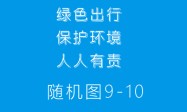 绿色出行
保护环境
人人有责

随机图9-10